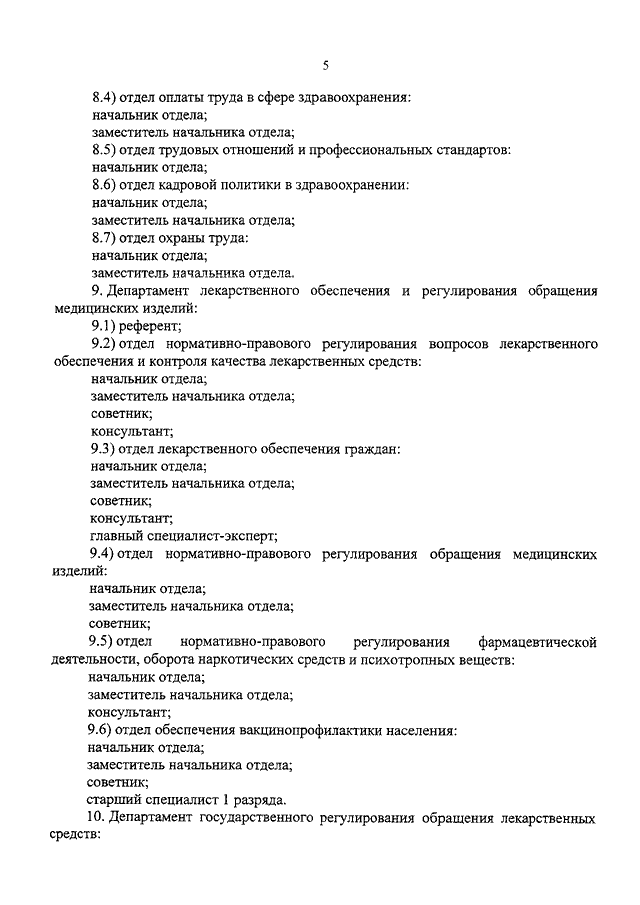 5

8.4) отдел оплаты труда в сфере здравоохранения:
начальник отдела;
заместитель начальника отдела;
8.5) отдел трудовых отношений и профессиональных стандартов:
начальник отдела;
8.6) отдел кадровой политики в здравоохранении:
начальник отдела;
заместитель начальника отдела;
8.7) отдел охраны труда:
начальник отдела;
заместитель начальника отдела.

9. Департамент лекарственного обеспечения и регулирования обращения медицинских изделий:
9.1) референт;
9.2) отдел нормативно-правового регулирования вопросов лекарственного обеспечения и контроля качества лекарственных средств:
начальник отдела;
заместитель начальника отдела;
советник;
консультант;
9.3) отдел лекарственного обеспечения граждан:
начальник отдела;
заместитель начальника отдела;
советник;
консультант;
главный специалист-эксперт;
9.4) отдел нормативно-правового регулирования обращения медицинских изделий:
начальник отдела;
заместитель начальника отдела;
советник;
9.5) отдел нормативно-правового регулирования фармацевтической деятельности, оборота наркотических средств и психотропных веществ:
начальник отдела;
заместитель начальника отдела;
консультант;
9.6) отдел обеспечения вакцинопрофилактики населения:
начальник отдела;
заместитель начальника отдела;
советник;
старший специалист 1 разряда.

10. Департамент государственного регулирования обращения лекарственных средств: